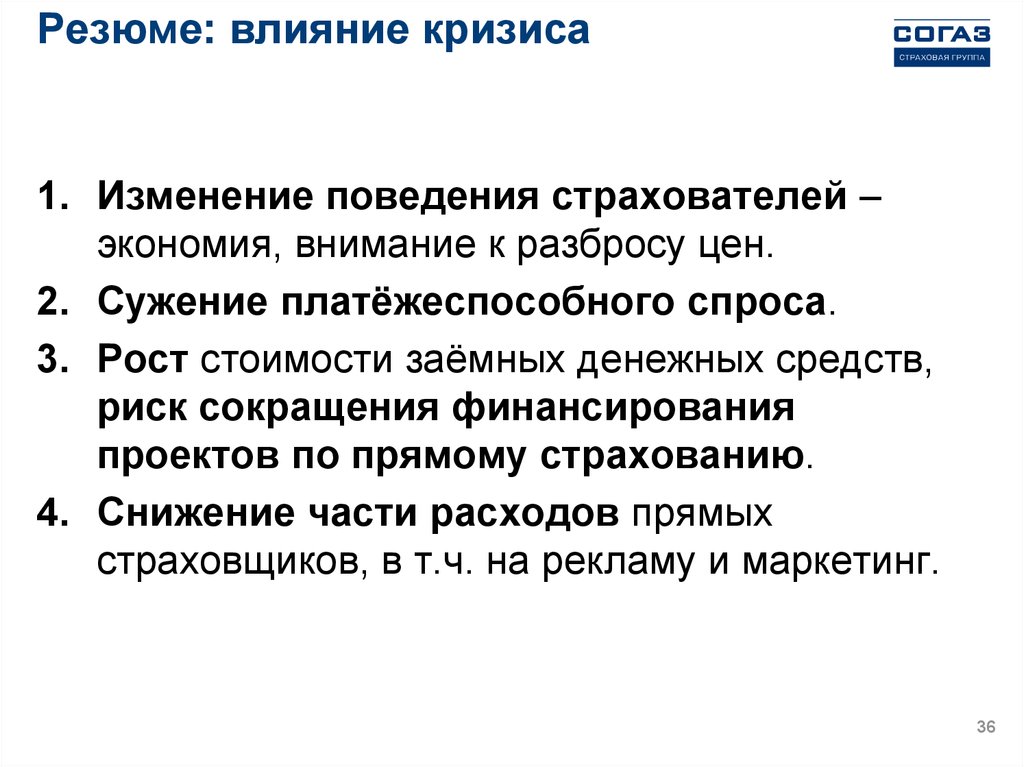 Резюме: влияние кризиса

СОГАЗ
СТРАХОВАЯ ГРУППА

1. Изменение поведения страхователей – экономия, внимание к разбросу цен.
2. Сужение платёжеспособного спроса.
3. Рост стоимости заёмных денежных средств, риск сокращения финансирования проектов по прямому страхованию.
4. Снижение части расходов прямых страховщиков, в т.ч. на рекламу и маркетинг.

36